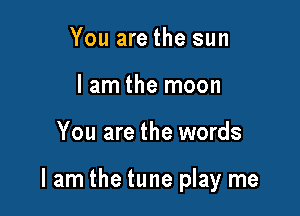 You are the sun

I am the moon

You are the words

I am the tune play me